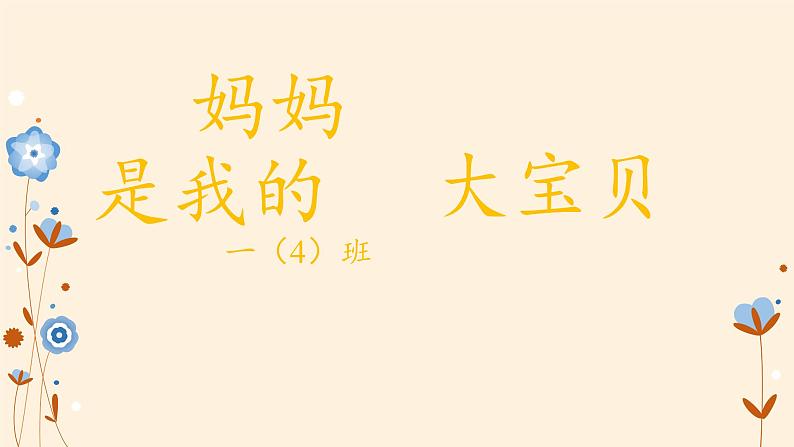 妈妈
是我的 大宝贝
一（4）班